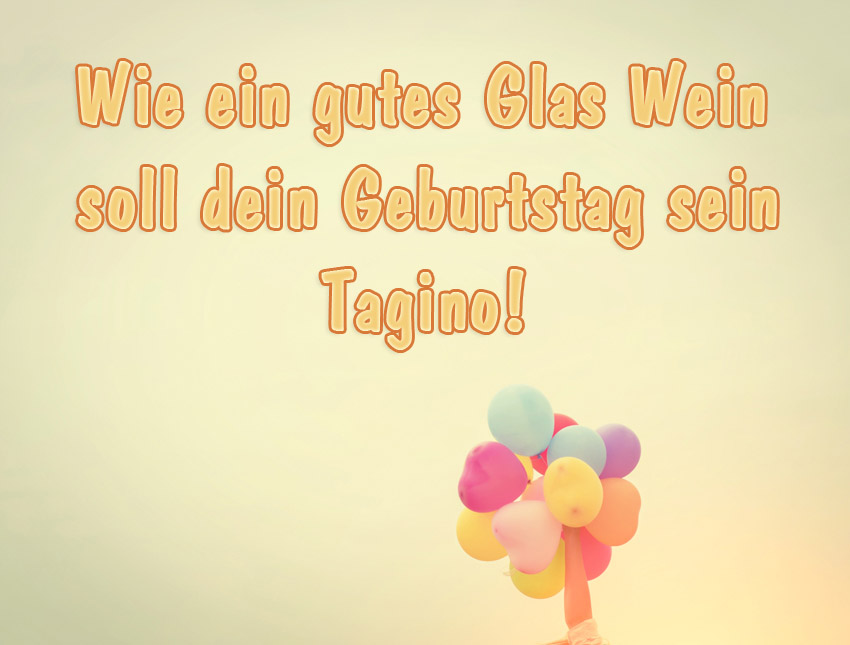 Wie ein gutes Glas Wein soll dein Geburtstag sein Tagino!